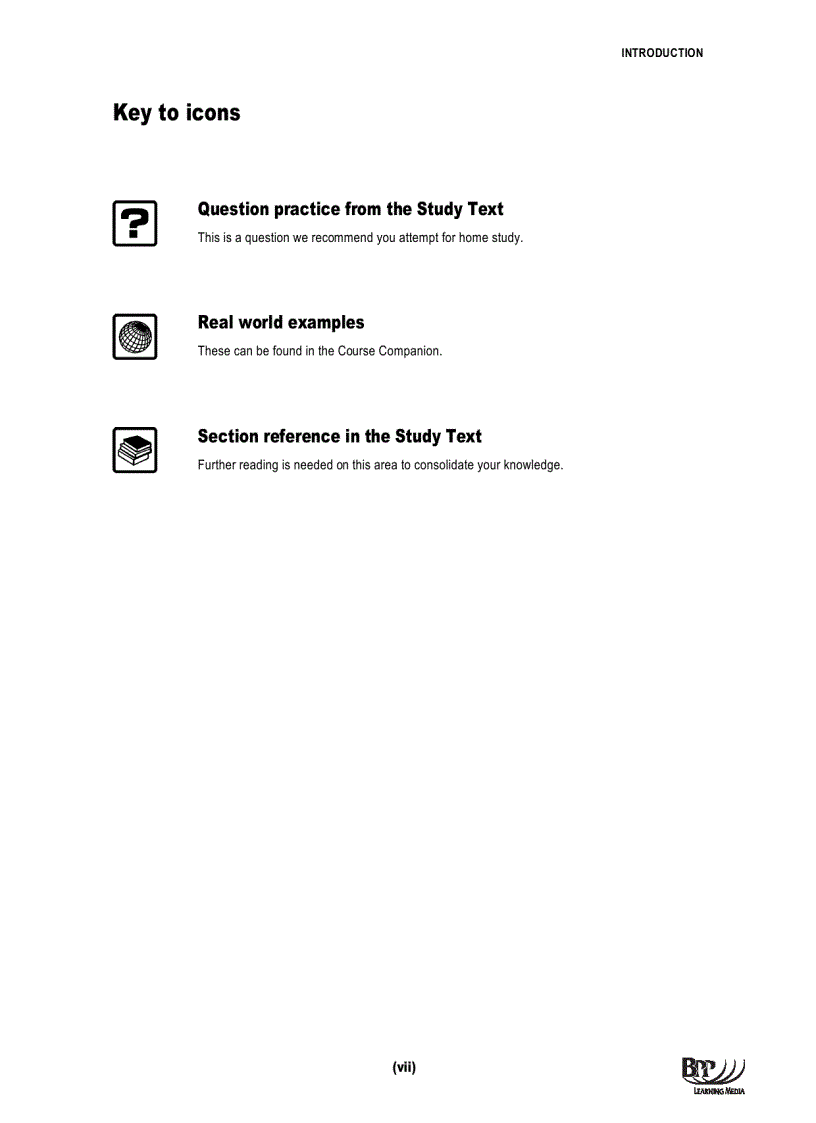 INTRODUCTION

Key to icons

?

Question practice from the Study Text

This is a question we recommend you attempt for home study.

Real world examples

These can be found in the Course Companion.

Section reference in the Study Text

Further reading is needed on this area to consolidate your knowledge.

(vii)

BPP LEARNING MEDIA